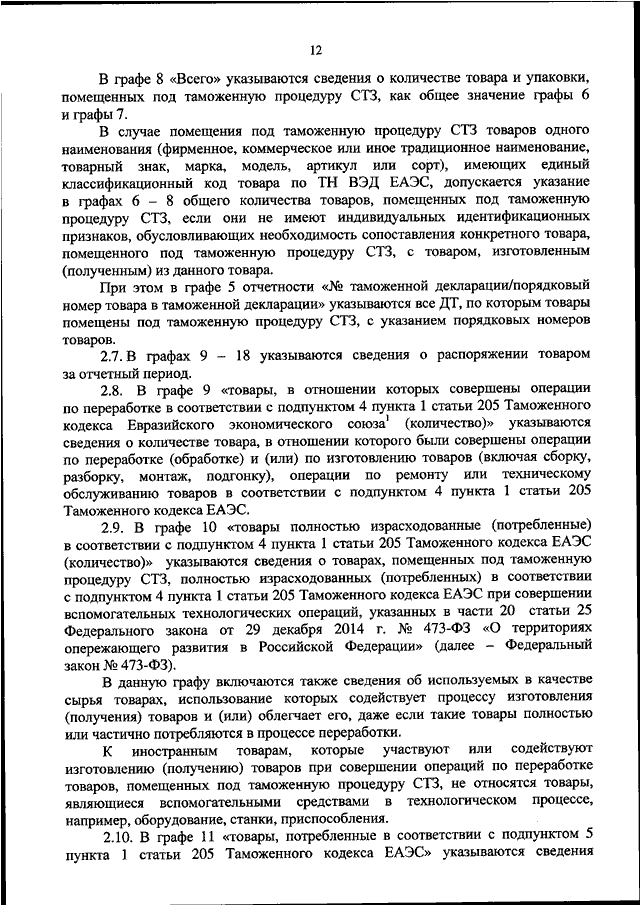 12

В графе 8 «Всего» указываются сведения о количестве товара и упаковки, помещенных под таможенную процедуру СТЗ, как общее значение графы 6 и графы 7.

В случае помещения под таможенную процедуру СТЗ товаров одного наименования (фирменное, коммерческое или иное традиционное наименование, товарный знак, марка, модель, артикул или сорт), имеющих единый классификационный код товара по ТН ВЭД ЕАЭС, допускается указание в графах 6 – 8 общего количества товаров, помещенных под таможенную процедуру СТЗ, если они не имеют индивидуальных идентификационных признаков, обусловливающих необходимость сопоставления конкретного товара, помещенного под таможенную процедуру СТЗ, с товаром, изготовленным (полученным) из данного товара.

При этом в графе 5 отчетности «№ таможенной декларации/порядковый номер товара в таможенной декларации» указываются все ДТ, по которым товары помещены под таможенную процедуру СТЗ, с указанием порядковых номеров товаров.

2.7. В графах 9 – 18 указываются сведения о распоряжении товаром за отчетный период.

2.8. В графе 9 «товары, в отношении которых совершены операции по переработке в соответствии с подпунктом 4 пункта 1 статьи 205 Таможенного кодекса Евразийского экономического союза$^1$ (количество)» указываются сведения о количестве товара, в отношении которого были совершены операции по переработке (обработке) и (или) по изготовлению товаров (включая сборку, разборку, монтаж, подгонку), операции по ремонту или техническому обслуживанию товаров в соответствии с подпунктом 4 пункта 1 статьи 205 Таможенного кодекса ЕАЭС.

2.9. В графе 10 «товары полностью израсходованные (потребленные) в соответствии с подпунктом 4 пункта 1 статьи 205 Таможенного кодекса ЕАЭС (количество)» указываются сведения о товарах, помещенных под таможенную процедуру СТЗ, полностью израсходованных (потребленных) в соответствии с подпунктом 4 пункта 1 статьи 205 Таможенного кодекса ЕАЭС при совершении вспомогательных технологических операций, указанных в части 20 статьи 25 Федерального закона от 29 декабря 2014 г. № 473-ФЗ «О территориях опережающего развития в Российской Федерации» (далее – Федеральный закон № 473-ФЗ).

В данную графу включаются также сведения об используемых в качестве сырья товарах, использование которых содействует процессу изготовления (получения) товаров и (или) облегчает его, даже если такие товары полностью или частично потребляются в процессе переработки.

К иностранным товарам, которые участвуют или содействуют изготовлению (получению) товаров при совершении операций по переработке товаров, помещенных под таможенную процедуру СТЗ, не относятся товары, являющиеся вспомогательными средствами в технологическом процессе, например, оборудование, станки, приспособления.

2.10. В графе 11 «товары, потребленные в соответствии с подпунктом 5 пункта 1 статьи 205 Таможенного кодекса ЕАЭС» указываются сведения